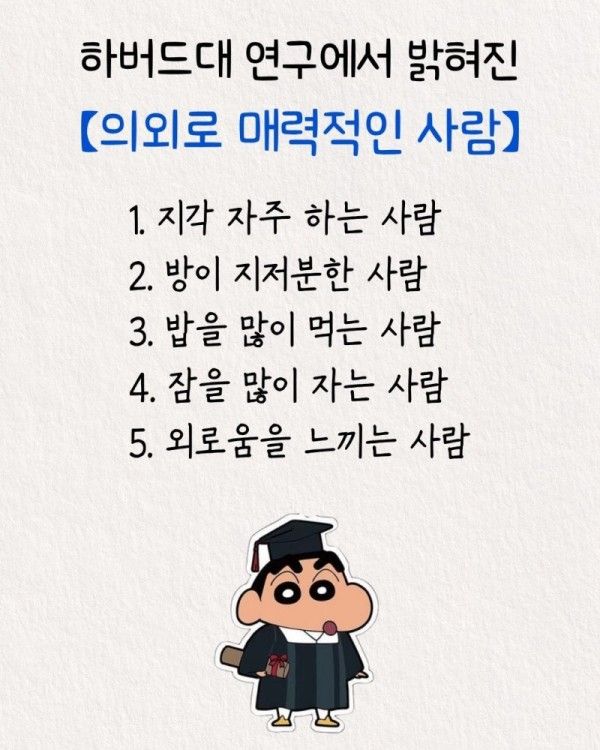 하버드대 연구에서 밝혀진

【의외로 매력적인 사람】

1. 지각 자주 하는 사람
2. 방이 지저분한 사람
3. 밥을 많이 먹는 사람
4. 잠을 많이 자는 사람
5. 외로움을 느끼는 사람